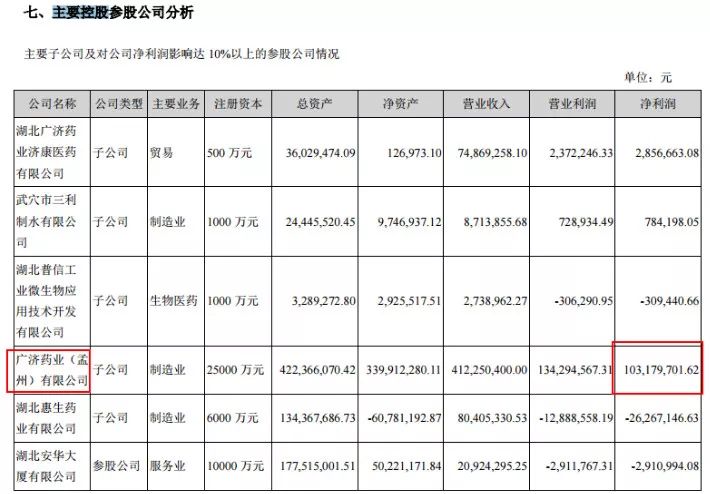 七、主要控股参股公司分析

主要子公司及对公司净利润影响达 10%以上的参股公司情况

单位：元

| 公司名称 | 公司类型 | 主要业务 | 注册资本 | 总资产 | 净资产 | 营业收入 | 营业利润 | 净利润 |
|---|---|---|---|---|---|---|---|---|
| 湖北广济药业济康医药有限公司 | 子公司 | 贸易 | 500 万元 | 36,029,474.09 | 126,973.10 | 74,869,258.10 | 2,372,246.33 | 2,856,663.08 |
| 武穴市三利制水有限公司 | 子公司 | 制造业 | 1000 万元 | 24,445,520.45 | 9,746,937.12 | 8,713,855.68 | 728,934.49 | 784,198.05 |
| 湖北普信工业微生物应用技术开发有限公司 | 子公司 | 生物医药 | 1000 万元 | 3,289,272.80 | 2,925,517.51 | 2,738,962.27 | -306,290.95 | -309,440.66 |
| 广济药业（孟州）有限公司 | 子公司 | 制造业 | 25000 万元 | 422,366,070.42 | 339,912,280.11 | 412,250,400.00 | 134,294,567.31 | 103,179,701.62 |
| 湖北惠生药业有限公司 | 子公司 | 制造业 | 6000 万元 | 134,367,686.73 | -60,781,192.87 | 80,405,330.53 | -12,888,558.19 | -26,267,146.63 |
| 湖北安华大厦有限公司 | 参股公司 | 服务业 | 10000 万元 | 177,515,001.51 | 50,221,171.84 | 20,924,295.25 | -2,911,767.31 | -2,910,994.08 |